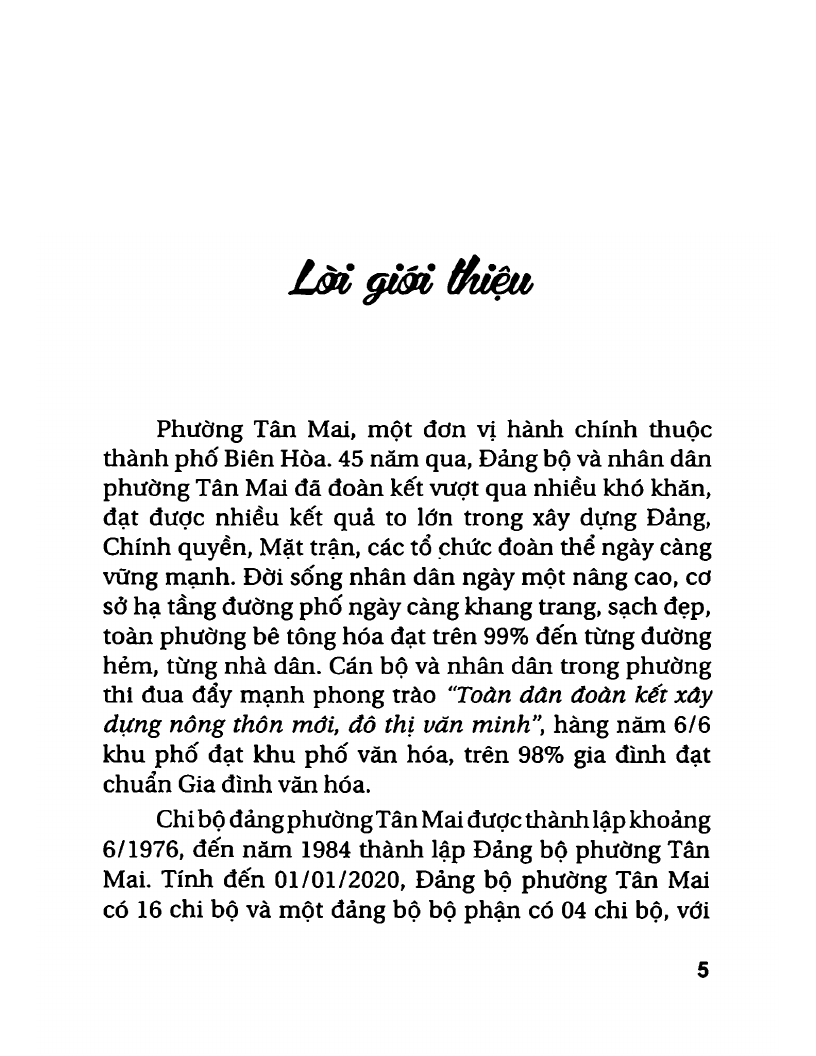 Lời giới thiệu

Phường Tân Mai, một đơn vị hành chính thuộc thành phố Biên Hòa. 45 năm qua, Đảng bộ và nhân dân phường Tân Mai đã đoàn kết vượt qua nhiều khó khăn, đạt được nhiều kết quả to lớn trong xây dựng Đảng, Chính quyền, Mặt trận, các tổ chức đoàn thể ngày càng vững mạnh. Đời sống nhân dân ngày một nâng cao, cơ sở hạ tầng đường phố ngày càng khang trang, sạch đẹp, toàn phường bê tông hóa đạt trên 99% đến từng đường hẻm, từng nhà dân. Cán bộ và nhân dân trong phường thi đua đẩy mạnh phong trào "Toàn dân đoàn kết xây dựng nông thôn mới, đô thị văn minh", hàng năm 6/6 khu phố đạt khu phố văn hóa, trên 98% gia đình đạt chuẩn Gia đình văn hóa.

Chi bộ đảng phường Tân Mai được thành lập khoảng 6/1976, đến năm 1984 thành lập Đảng bộ phường Tân Mai. Tính đến 01/01/2020, Đảng bộ phường Tân Mai có 16 chi bộ và một đảng bộ bộ phận có 04 chi bộ, với

5